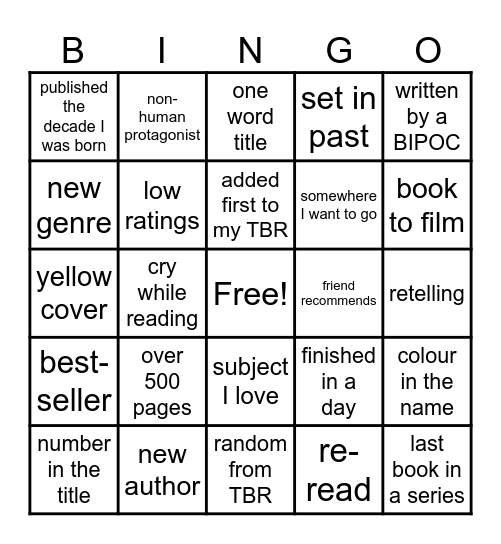 | B | I | N | G | O |
|---|---|---|---|---|
| published the decade I was born | non-human protagonist | one word title | set in past | written by a BIPOC |
| new genre | low ratings | added first to my TBR | somewhere I want to go | book to film |
| yellow cover | cry while reading | Free! | friend recommends | retelling |
| best-seller | over 500 pages | subject I love | finished in a day | colour in the name |
| number in the title | new author | random from TBR | re-read | last book in a series |